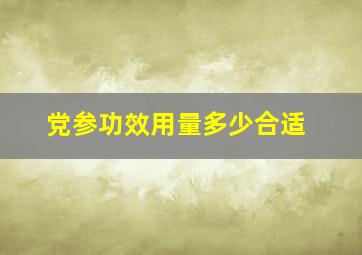 党参功效用量多少合适